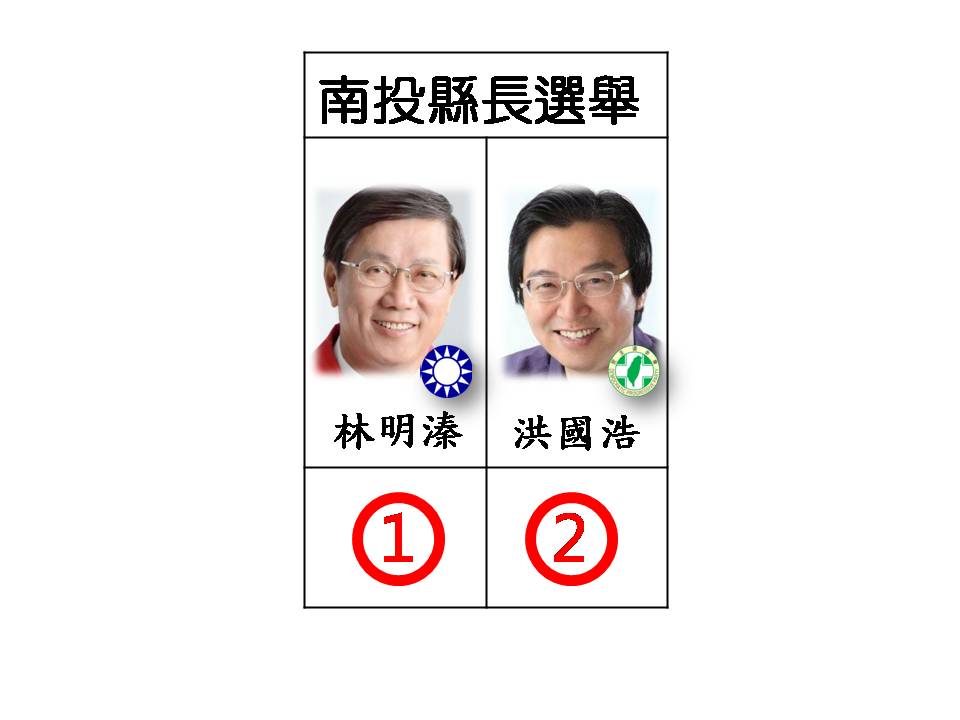 南投縣長選舉

| 林明溱 | 洪國浩 |
|---|---|
| ① | ② |